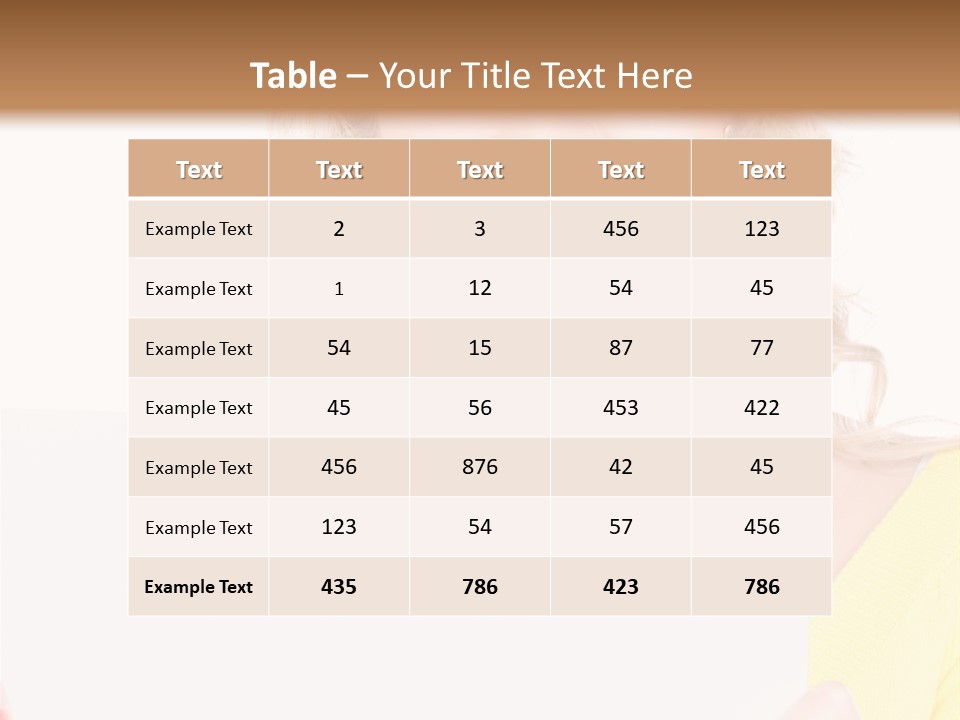 Table – Your Title Text Here

| Text | Text | Text | Text | Text |
|---|---|---|---|---|
| Example Text | 2 | 3 | 456 | 123 |
| Example Text | 1 | 12 | 54 | 45 |
| Example Text | 54 | 15 | 87 | 77 |
| Example Text | 45 | 56 | 453 | 422 |
| Example Text | 456 | 876 | 42 | 45 |
| Example Text | 123 | 54 | 57 | 456 |
| Example Text | 435 | 786 | 423 | 786 |